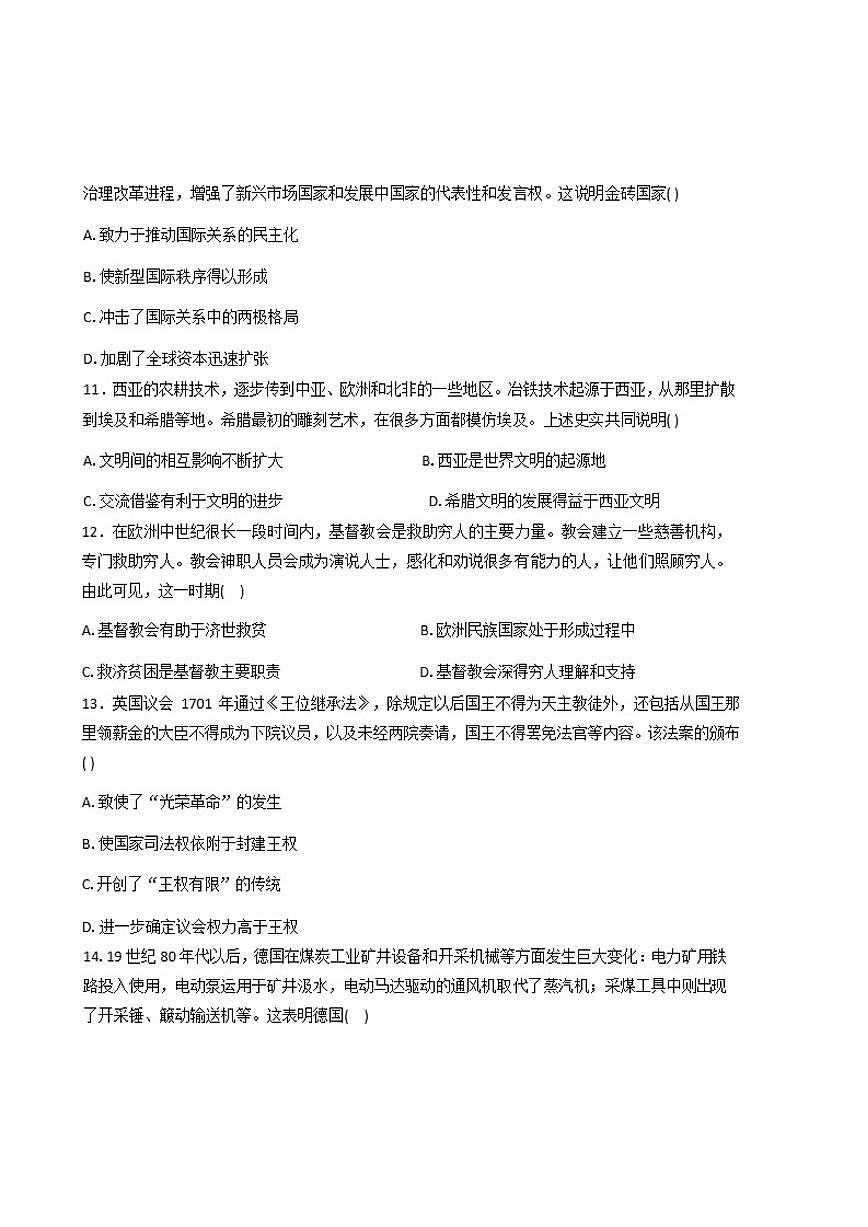 治理改革进程，增强了新兴市场国家和发展中国家的代表性和发言权。这说明金砖国家( )

A. 致力于推动国际关系的民主化

B. 使新型国际秩序得以形成

C. 冲击了国际关系中的两极格局

D. 加剧了全球资本迅速扩张

11．西亚的农耕技术，逐步传到中亚、欧洲和北非的一些地区。冶铁技术起源于西亚，从那里扩散到埃及和希腊等地。希腊最初的雕刻艺术，在很多方面都模仿埃及。上述史实共同说明( )

A. 文明间的相互影响不断扩大

B. 西亚是世界文明的起源地

C. 交流借鉴有利于文明的进步

D. 希腊文明的发展得益于西亚文明

12．在欧洲中世纪很长一段时间内，基督教会是救助穷人的主要力量。教会建立一些慈善机构，专门救助穷人。教会神职人员会成为演说人士，感化和劝说很多有能力的人，让他们照顾穷人。由此可见，这一时期( )

A. 基督教会有助于济世救贫

B. 欧洲民族国家处于形成过程中

C. 救济贫困是基督教主要职责

D. 基督教会深得穷人理解和支持

13．英国议会 1701 年通过《王位继承法》，除规定以后国王不得为天主教徒外，还包括从国王那里领薪金的大臣不得成为下院议员，以及未经两院奏请，国王不得罢免法官等内容。该法案的颁布( )

A. 致使了“光荣革命”的发生

B. 使国家司法权依附于封建王权

C. 开创了“王权有限”的传统

D. 进一步确定议会权力高于王权

14. 19 世纪 80 年代以后，德国在煤炭工业矿井设备和开采机械等方面发生巨大变化：电力矿用铁路投入使用，电动泵运用于矿井汲水，电动马达驱动的通风机取代了蒸汽机；采煤工具中则出现了开采锤、簸动输送机等。这表明德国( )